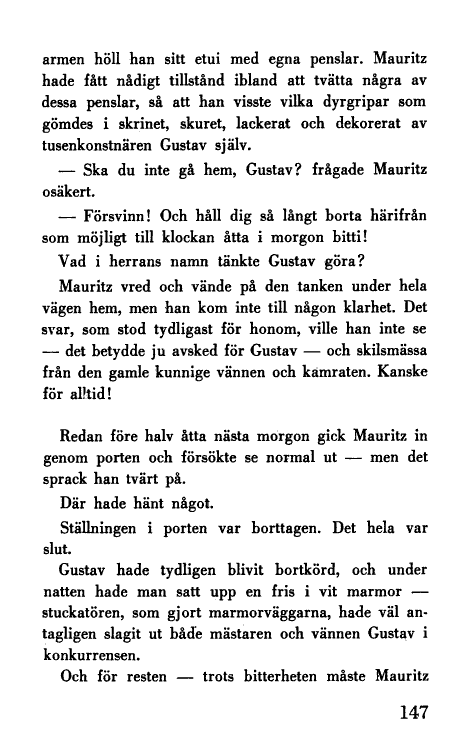 armen höll han sitt etui med egna penslar. Mauritz hade fått nådigt tillstånd ibland att tvätta några av dessa penslar, så att han visste vilka dyrgripar som gömdes i skrinet, skuret, lackerat och dekorerat av tusenkonstnären Gustav själv.

— Ska du inte gå hem, Gustav? frågade Mauritz osäkert.

— Försvinn! Och håll dig så långt borta härifrån som möjligt till klockan åtta i morgon bitti!

Vad i herrans namn tänkte Gustav göra?

Mauritz vred och vände på den tanken under hela vägen hem, men han kom inte till någon klarhet. Det svar, som stod tydligast för honom, ville han inte se — det betydde ju avsked för Gustav — och skilsmässa från den gamle kunnige vännen och kamraten. Kanske för alltid!

Redan före halv åtta nästa morgon gick Mauritz in genom porten och försökte se normal ut — men det sprack han tvärt på.

Där hade hänt något.

Ställningen i porten var borttagen. Det hela var slut.

Gustav hade tydligen blivit bortkörd, och under natten hade man satt upp en fris i vit marmor — stuckatören, som gjort marmorväggarna, hade väl antagligen slagit ut både mästaren och vännen Gustav i konkurrensen.

Och för resten — trots bitterheten måste Mauritz

147